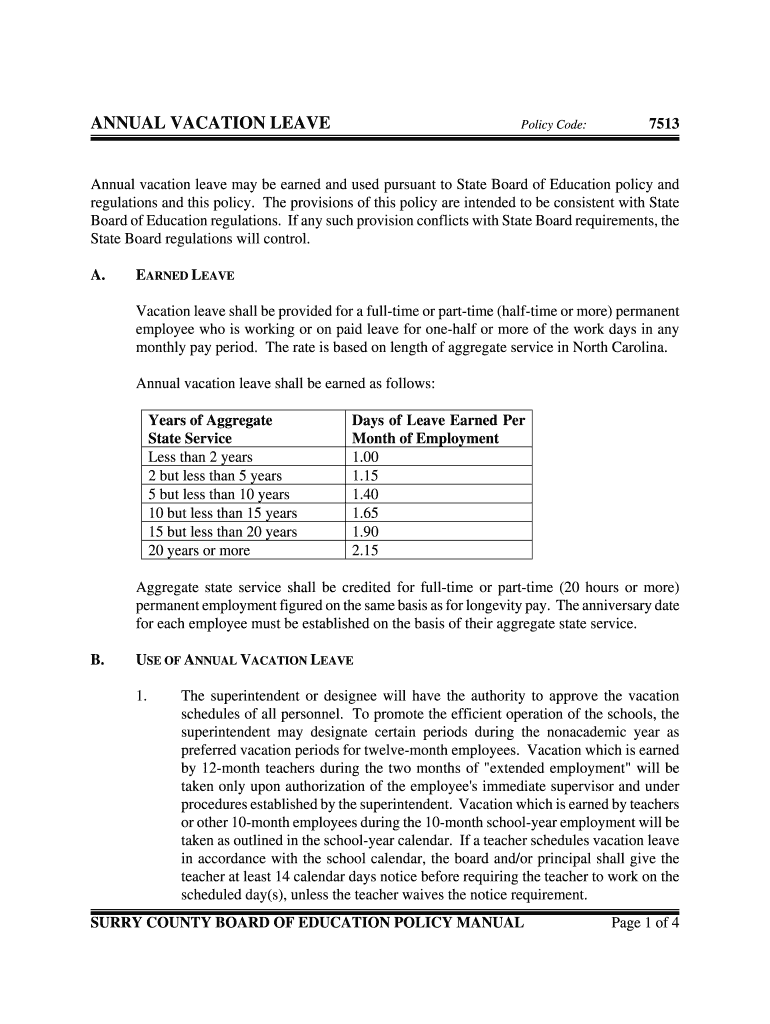 ANNUAL VACATION LEAVE Policy Code: 7513

Annual vacation leave may be earned and used pursuant to State Board of Education policy and regulations and this policy. The provisions of this policy are intended to be consistent with State Board of Education regulations. If any such provision conflicts with State Board requirements, the State Board regulations will control.

A. EARNED LEAVE

Vacation leave shall be provided for a full-time or part-time (half-time or more) permanent employee who is working or on paid leave for one-half or more of the work days in any monthly pay period. The rate is based on length of aggregate service in North Carolina.

Annual vacation leave shall be earned as follows:

| Years of Aggregate State Service | Days of Leave Earned Per Month of Employment |
|---|---|
| Less than 2 years | 1.00 |
| 2 but less than 5 years | 1.15 |
| 5 but less than 10 years | 1.40 |
| 10 but less than 15 years | 1.65 |
| 15 but less than 20 years | 1.90 |
| 20 years or more | 2.15 |

Aggregate state service shall be credited for full-time or part-time (20 hours or more) permanent employment figured on the same basis as for longevity pay. The anniversary date for each employee must be established on the basis of their aggregate state service.

B. USE OF ANNUAL VACATION LEAVE

1. The superintendent or designee will have the authority to approve the vacation schedules of all personnel. To promote the efficient operation of the schools, the superintendent may designate certain periods during the nonacademic year as preferred vacation periods for twelve-month employees. Vacation which is earned by 12-month teachers during the two months of "extended employment" will be taken only upon authorization of the employee's immediate supervisor and under procedures established by the superintendent. Vacation which is earned by teachers or other 10-month employees during the 10-month school-year employment will be taken as outlined in the school-year calendar. If a teacher schedules vacation leave in accordance with the school calendar, the board and/or principal shall give the teacher at least 14 calendar days notice before requiring the teacher to work on the scheduled day(s), unless the teacher waives the notice requirement.

SURRY COUNTY BOARD OF EDUCATION POLICY MANUAL Page 1 of 4